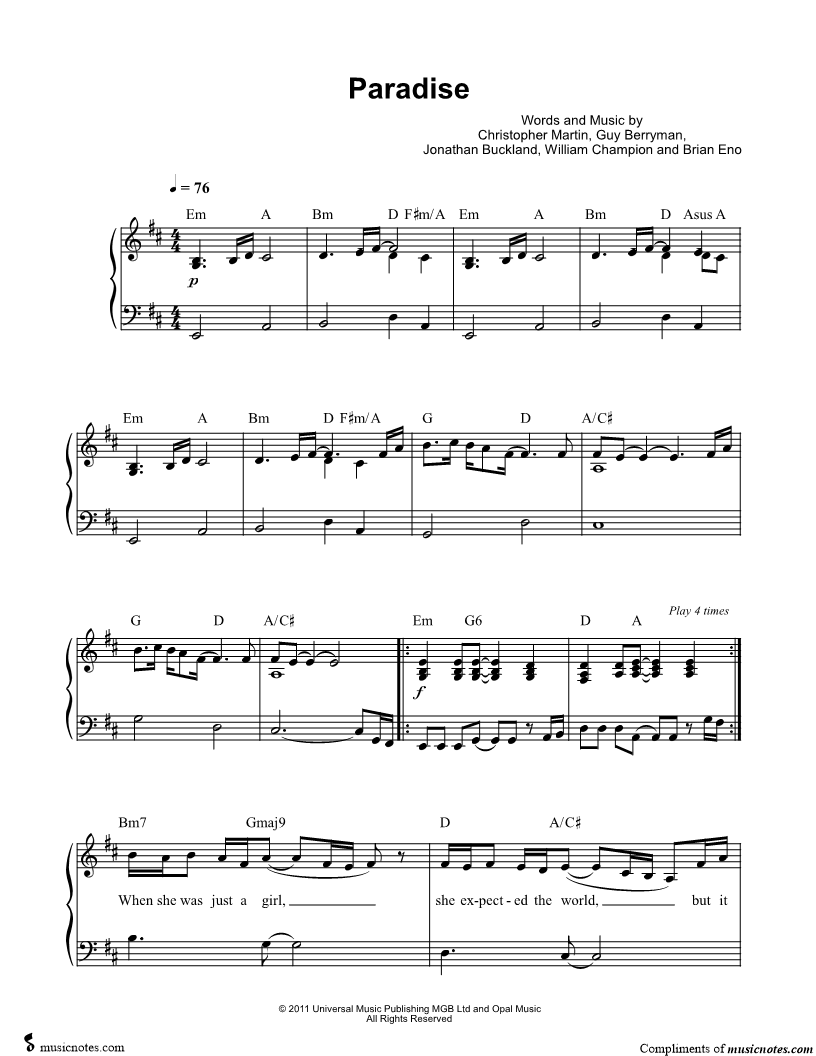 Paradise

Words and Music by
Christopher Martin, Guy Berryman,
Jonathan Buckland, William Champion and Brian Eno

♩ = 76

Em A Bm D F♯m/A Em A Bm D Asus A

p

Em A Bm D F♯m/A G D A/C♯

G D A/C♯ Em G6 D A

Play 4 times

f

Bm7 Gmaj9 D A/C♯

When she was just a girl, ____ she ex-pect - ed the world, ____ but it

© 2011 Universal Music Publishing MGB Ltd and Opal Music
All Rights Reserved

musicnotes.com

Compliments of musicnotes.com